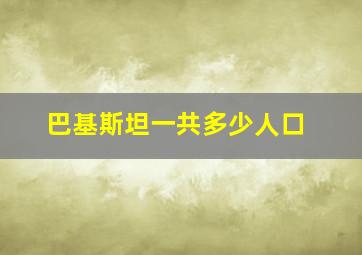 巴基斯坦一共多少人口